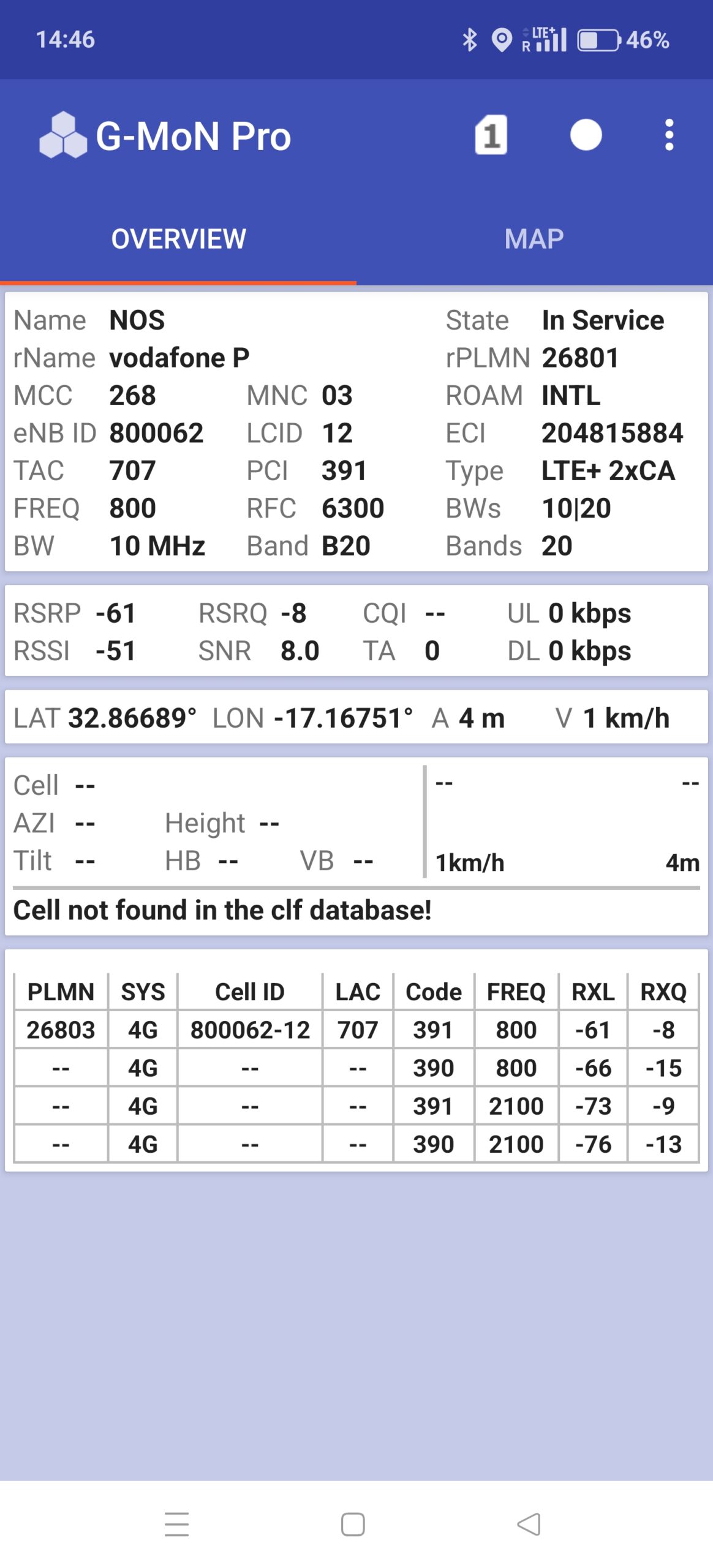 14:46 LTE+ R 46%

G-MoN Pro 1

OVERVIEW MAP

Name NOS State In Service
rName vodafone P rPLMN 26801
MCC 268 MNC 03 ROAM INTL
eNB ID 800062 LCID 12 ECI 204815884
TAC 707 PCI 391 Type LTE+ 2xCA
FREQ 800 RFC 6300 BWs 10|20
BW 10 MHz Band B20 Bands 20

RSRP -61 RSRQ -8 CQI -- UL 0 kbps
RSSI -51 SNR 8.0 TA 0 DL 0 kbps

LAT 32.86689° LON -17.16751° A 4 m V 1 km/h

Cell --
AZI -- Height --
Tilt -- HB -- VB --

-- --
1km/h 4m

Cell not found in the clf database!

| PLMN | SYS | Cell ID | LAC | Code | FREQ | RXL | RXQ |
|---|---|---|---|---|---|---|---|
| 26803 | 4G | 800062-12 | 707 | 391 | 800 | -61 | -8 |
| -- | 4G | -- | -- | 390 | 800 | -66 | -15 |
| -- | 4G | -- | -- | 391 | 2100 | -73 | -9 |
| -- | 4G | -- | -- | 390 | 2100 | -76 | -13 |